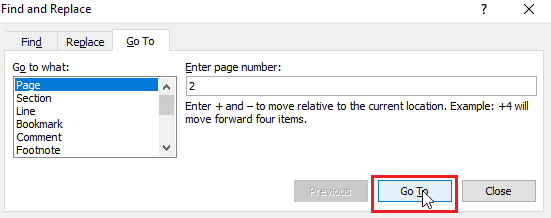 Find and Replace

?

Find

Replace

Go To

Go to what:

Page
Section
Line
Bookmark
Comment
Footnote

Enter page number:

2

Enter + and – to move relative to the current location. Example: +4 will move forward four items.

Previous

Go To

Close